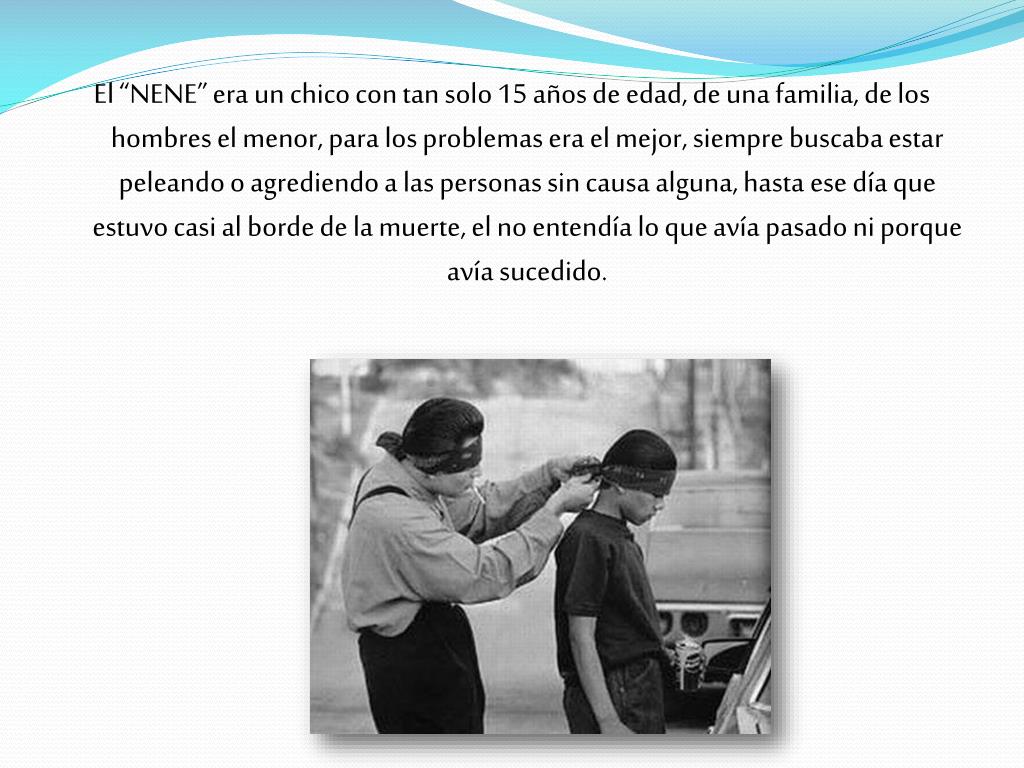 El "NENE" era un chico con tan solo 15 años de edad, de una familia, de los hombres el menor, para los problemas era el mejor, siempre buscaba estar peleando o agrediendo a las personas sin causa alguna, hasta ese día que estuvo casi al borde de la muerte, el no entendía lo que avía pasado ni porque avía sucedido.